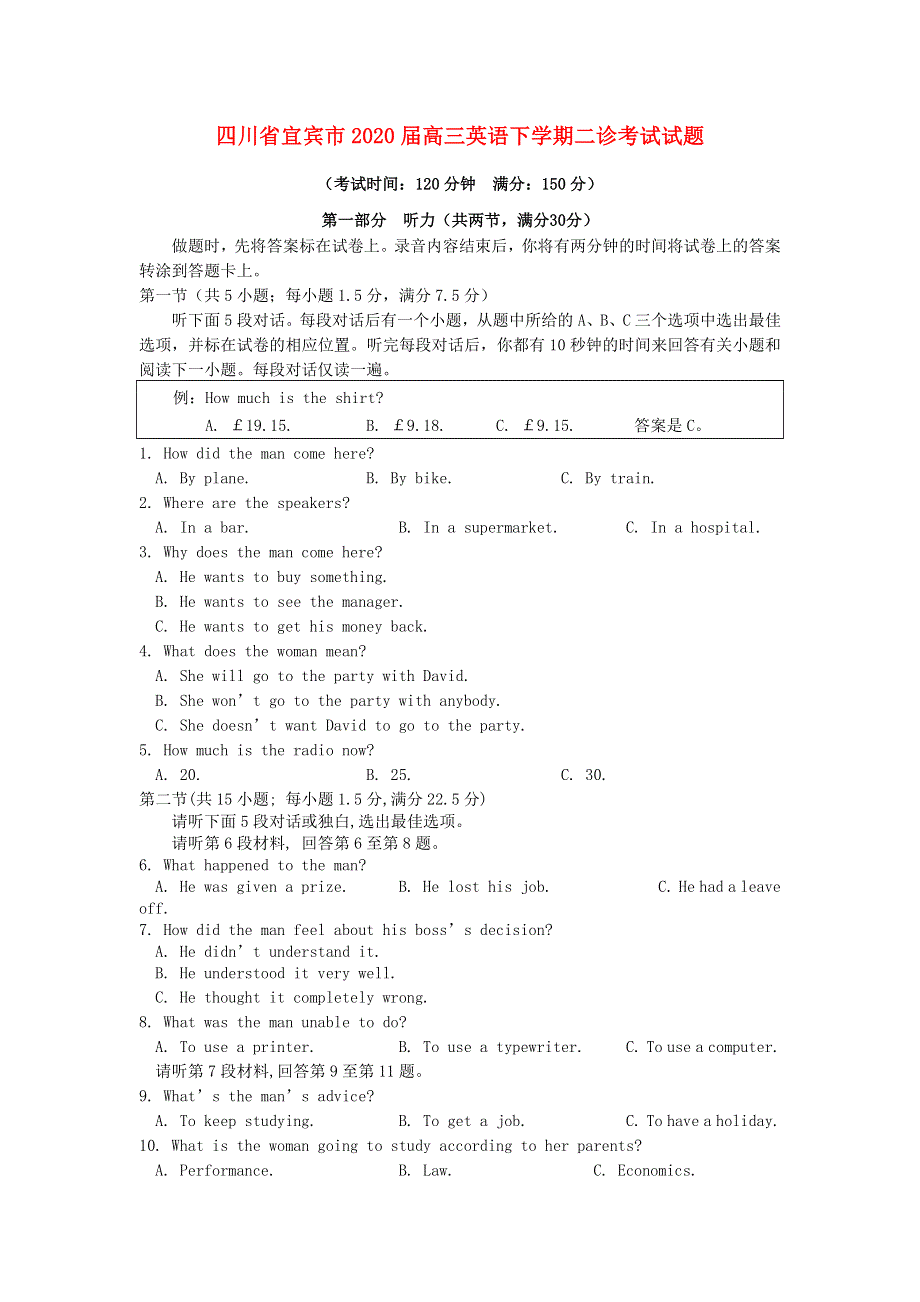 四川省宜宾市2020届高三英语下学期二诊考试试题

（考试时间：120分钟　满分：150分）

第一部分　听力（共两节，满分30分）

做题时，先将答案标在试卷上。录音内容结束后，你将有两分钟的时间将试卷上的答案转涂到答题卡上。

第一节（共5小题；每小题1.5分，满分7.5分）

听下面5段对话。每段对话后有一个小题，从题中所给的A、B、C三个选项中选出最佳选项，并标在试卷的相应位置。听完每段对话后，你都有10秒钟的时间来回答有关小题和阅读下一小题。每段对话仅读一遍。

例：How much is the shirt?
A. ￡19.15.　B. ￡9.18.　C. ￡9.15.　答案是C。

1. How did the man come here?
A. By plane.　B. By bike.　C. By train.
2. Where are the speakers?
A. In a bar.　B. In a supermarket.　C. In a hospital.
3. Why does the man come here?
A. He wants to buy something.
B. He wants to see the manager.
C. He wants to get his money back.
4. What does the woman mean?
A. She will go to the party with David.
B. She won’t go to the party with anybody.
C. She doesn’t want David to go to the party.
5. How much is the radio now?
A. 20.　B. 25.　C. 30.

第二节(共15小题; 每小题1.5分,满分22.5分)
请听下面5段对话或独白,选出最佳选项。
请听第6段材料, 回答第6至第8题。
6. What happened to the man?
A. He was given a prize.　B. He lost his job.　C. He had a leave off.
7. How did the man feel about his boss’s decision?
A. He didn’t understand it.
B. He understood it very well.
C. He thought it completely wrong.
8. What was the man unable to do?
A. To use a printer.　B. To use a typewriter.　C. To use a computer.
请听第7段材料,回答第9至第11题。
9. What’s the man’s advice?
A. To keep studying.　B. To get a job.　C. To have a holiday.
10. What is the woman going to study according to her parents?
A. Performance.　B. Law.　C. Economics.